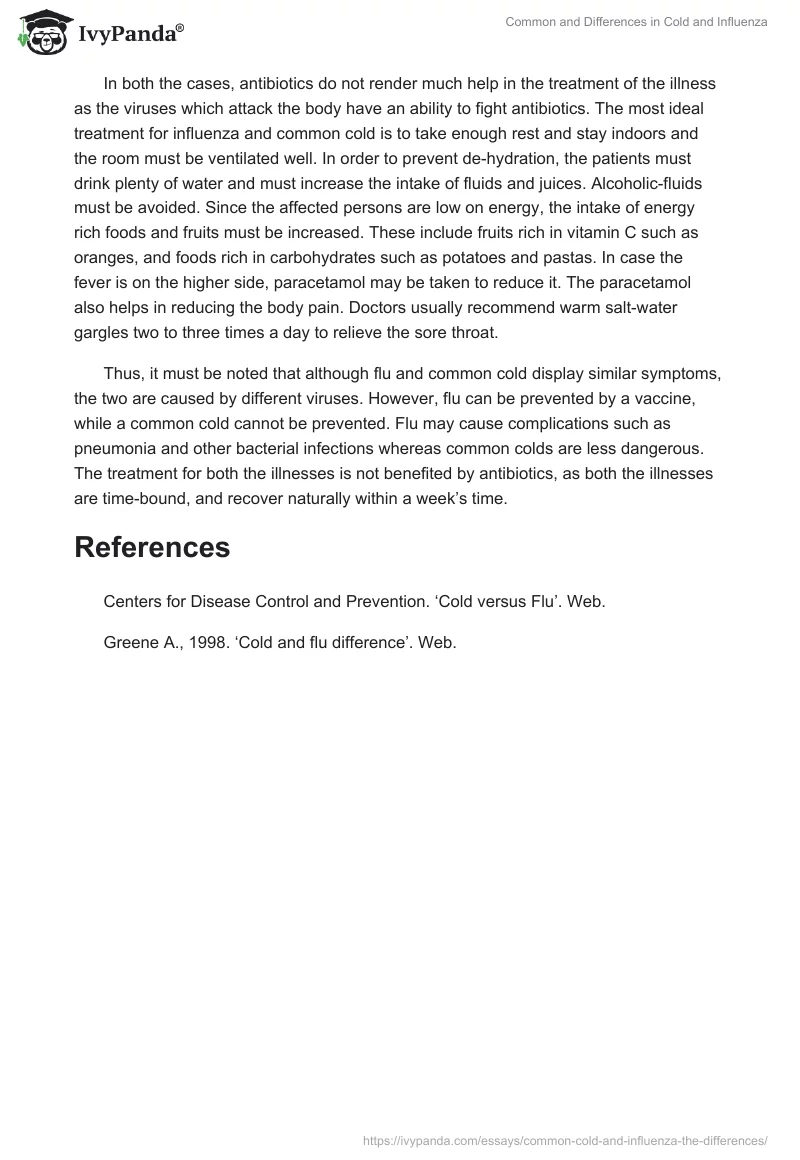 IvyPanda®

Common and Differences in Cold and Influenza

In both the cases, antibiotics do not render much help in the treatment of the illness as the viruses which attack the body have an ability to fight antibiotics. The most ideal treatment for influenza and common cold is to take enough rest and stay indoors and the room must be ventilated well. In order to prevent de-hydration, the patients must drink plenty of water and must increase the intake of fluids and juices. Alcoholic-fluids must be avoided. Since the affected persons are low on energy, the intake of energy rich foods and fruits must be increased. These include fruits rich in vitamin C such as oranges, and foods rich in carbohydrates such as potatoes and pastas. In case the fever is on the higher side, paracetamol may be taken to reduce it. The paracetamol also helps in reducing the body pain. Doctors usually recommend warm salt-water gargles two to three times a day to relieve the sore throat.

Thus, it must be noted that although flu and common cold display similar symptoms, the two are caused by different viruses. However, flu can be prevented by a vaccine, while a common cold cannot be prevented. Flu may cause complications such as pneumonia and other bacterial infections whereas common colds are less dangerous. The treatment for both the illnesses is not benefited by antibiotics, as both the illnesses are time-bound, and recover naturally within a week’s time.

References

Centers for Disease Control and Prevention. ‘Cold versus Flu’. Web.

Greene A., 1998. ‘Cold and flu difference’. Web.

https://ivypanda.com/essays/common-cold-and-influenza-the-differences/